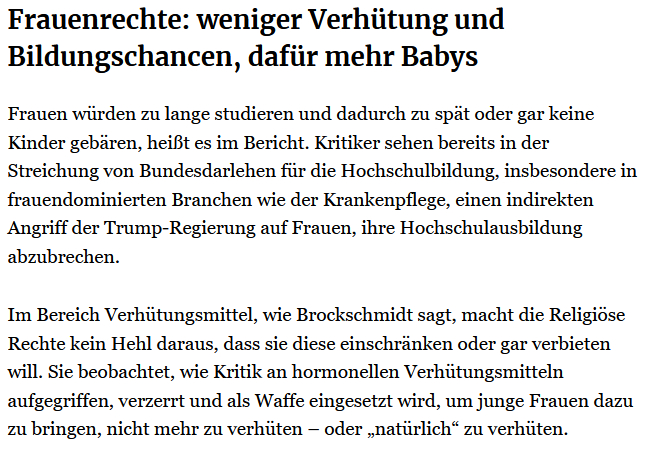 Frauenrechte: weniger Verhütung und Bildungschancen, dafür mehr Babys

Frauen würden zu lange studieren und dadurch zu spät oder gar keine Kinder gebären, heißt es im Bericht. Kritiker sehen bereits in der Streichung von Bundesdarlehen für die Hochschulbildung, insbesondere in frauendominierten Branchen wie der Krankenpflege, einen indirekten Angriff der Trump-Regierung auf Frauen, ihre Hochschulausbildung abzubrechen.

Im Bereich Verhütungsmittel, wie Brockschmidt sagt, macht die Religiöse Rechte kein Hehl daraus, dass sie diese einschränken oder gar verbieten will. Sie beobachtet, wie Kritik an hormonellen Verhütungsmitteln aufgegriffen, verzerrt und als Waffe eingesetzt wird, um junge Frauen dazu zu bringen, nicht mehr zu verhüten – oder „natürlich“ zu verhüten.